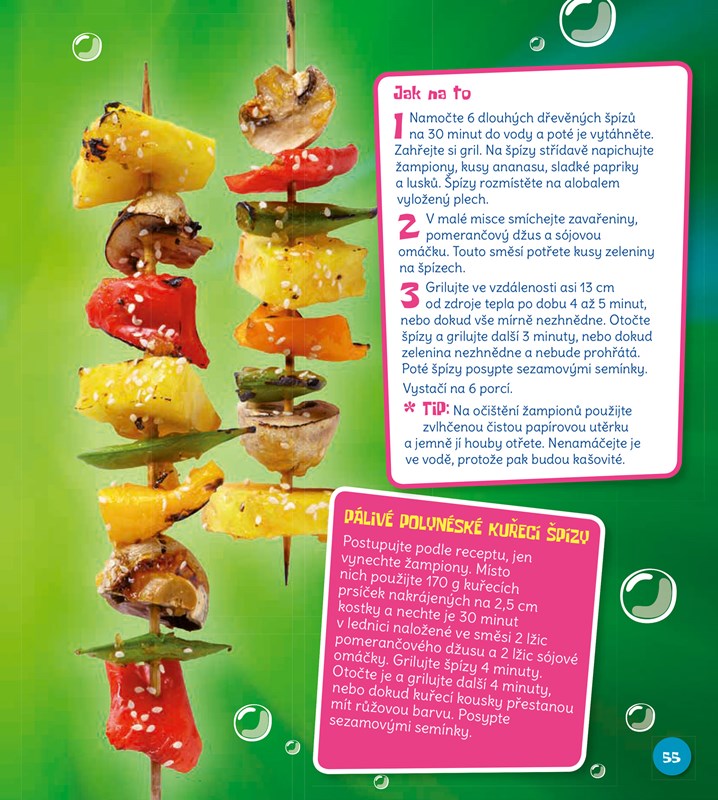 Jak na to

1 Namočte 6 dlouhých dřevěných špízů na 30 minut do vody a poté je vytáhněte. Zahřejte si gril. Na špízy střídavě napichujte žampiony, kusy ananasu, sladké papriky a lusků. Špízy rozmístěte na alobalem vyložený plech.

2 V malé misce smíchejte zavařeniny, pomerančový džus a sójovou omáčku. Touto směsí potřete kusy zeleniny na špízech.

3 Grilujte ve vzdálenosti asi 13 cm od zdroje tepla po dobu 4 až 5 minut, nebo dokud vše mírně nezhnědne. Otočte špízy a grilujte další 3 minuty, nebo dokud zelenina nezhnědne a nebude prohřátá. Poté špízy posypte sezamovými semínky.

Vystačí na 6 porcí.

* TIP: Na očištění žampionů použijte zvlhčenou čistou papírovou utěrku a jemně jí houby otřete. Nenamáčejte je ve vodě, protože pak budou kašovité.

PÁLIVÉ POLYNÉSKÉ KUŘECÍ ŠPÍZY

Postupujte podle receptu, jen vynechte žampiony. Místo nich použijte 170 g kuřecích prsíček nakrájených na 2,5 cm kostky a nechte je 30 minut v lednici naložené ve směsi 2 lžic pomerančového džusu a 2 lžic sójové omáčky. Grilujte špízy 4 minuty. Otočte je a grilujte další 4 minuty, nebo dokud kuřecí kousky přestanou mít růžovou barvu. Posypte sezamovými semínky.

55